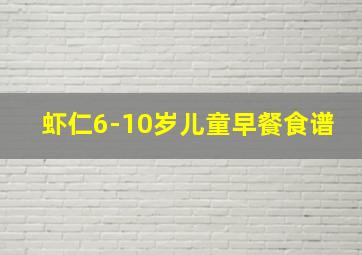 虾仁6-10岁儿童早餐食谱